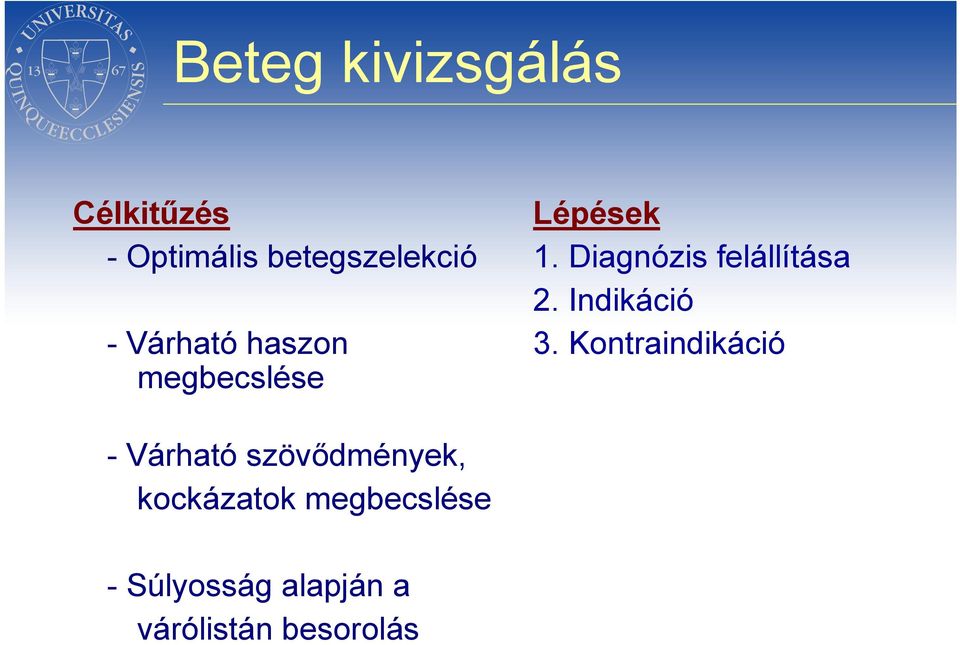 UNIVERSITAS QUINQUEECCLESIENSIS 13 67

Beteg kivizsgálás

Célkitűzés
- Optimális betegszelekció

- Várható haszon megbecslése

- Várható szövődmények, kockázatok megbecslése

- Súlyosság alapján a várólistán besorolás

Lépések
1. Diagnózis felállítása
2. Indikáció
3. Kontraindikáció